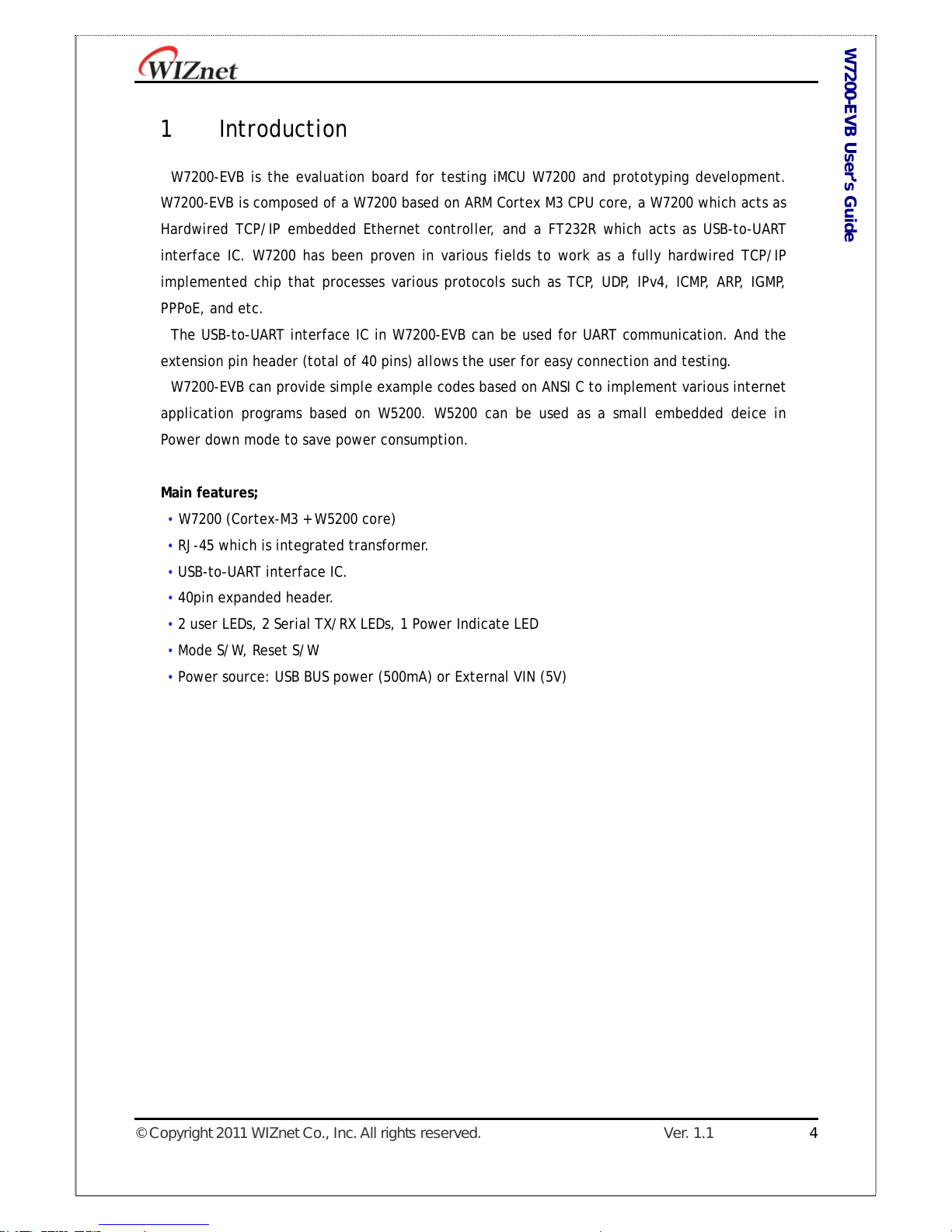 WIZnet

W7200-EVB User's Guide

1 Introduction

W7200-EVB is the evaluation board for testing iMCU W7200 and prototyping development. W7200-EVB is composed of a W7200 based on ARM Cortex M3 CPU core, a W7200 which acts as Hardwired TCP/IP embedded Ethernet controller, and a FT232R which acts as USB-to-UART interface IC. W7200 has been proven in various fields to work as a fully hardwired TCP/IP implemented chip that processes various protocols such as TCP, UDP, IPv4, ICMP, ARP, IGMP, PPPoE, and etc.

The USB-to-UART interface IC in W7200-EVB can be used for UART communication. And the extension pin header (total of 40 pins) allows the user for easy connection and testing.

W7200-EVB can provide simple example codes based on ANSI C to implement various internet application programs based on W5200. W5200 can be used as a small embedded deice in Power down mode to save power consumption.

Main features;

• W7200 (Cortex-M3 + W5200 core)
• RJ-45 which is integrated transformer.
• USB-to-UART interface IC.
• 40pin expanded header.
• 2 user LEDs, 2 Serial TX/RX LEDs, 1 Power Indicate LED
• Mode S/W, Reset S/W
• Power source: USB BUS power (500mA) or External VIN (5V)

© Copyright 2011 WIZnet Co., Inc. All rights reserved. Ver. 1.1 4